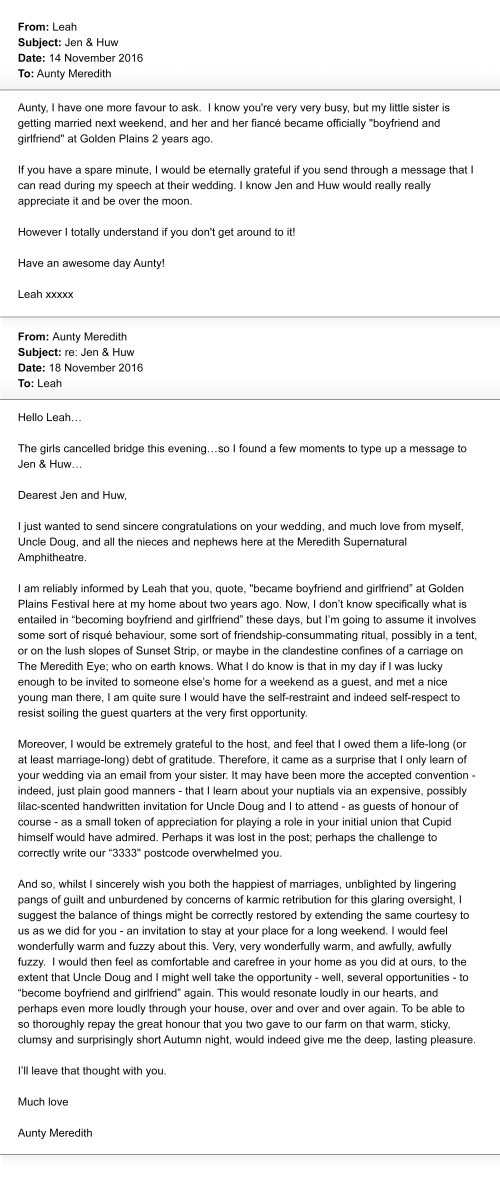 **From:** Leah
**Subject:** Jen & Huw
**Date:** 14 November 2016
**To:** Aunty Meredith

Aunty, I have one more favour to ask. I know you're very very busy, but my little sister is getting married next weekend, and her and her fiancé became officially "boyfriend and girlfriend" at Golden Plains 2 years ago.

If you have a spare minute, I would be eternally grateful if you send through a message that I can read during my speech at their wedding. I know Jen and Huw would really really appreciate it and be over the moon.

However I totally understand if you don't get around to it!

Have an awesome day Aunty!

Leah xxxxx

**From:** Aunty Meredith
**Subject:** re: Jen & Huw
**Date:** 18 November 2016
**To:** Leah

Hello Leah…

The girls cancelled bridge this evening…so I found a few moments to type up a message to Jen & Huw…

Dearest Jen and Huw,

I just wanted to send sincere congratulations on your wedding, and much love from myself, Uncle Doug, and all the nieces and nephews here at the Meredith Supernatural Amphitheatre.

I am reliably informed by Leah that you, quote, "became boyfriend and girlfriend" at Golden Plains Festival here at my home about two years ago. Now, I don't know specifically what is entailed in "becoming boyfriend and girlfriend" these days, but I'm going to assume it involves some sort of risqué behaviour, some sort of friendship-consummating ritual, possibly in a tent, or on the lush slopes of Sunset Strip, or maybe in the clandestine confines of a carriage on The Meredith Eye; who on earth knows. What I do know is that in my day if I was lucky enough to be invited to someone else's home for a weekend as a guest, and met a nice young man there, I am quite sure I would have the self-restraint and indeed self-respect to resist soiling the guest quarters at the very first opportunity.

Moreover, I would be extremely grateful to the host, and feel that I owed them a life-long (or at least marriage-long) debt of gratitude. Therefore, it came as a surprise that I only learn of your wedding via an email from your sister. It may have been more the accepted convention - indeed, just plain good manners - that I learn about your nuptials via an expensive, possibly lilac-scented handwritten invitation for Uncle Doug and I to attend - as guests of honour of course - as a small token of appreciation for playing a role in your initial union that Cupid himself would have admired. Perhaps it was lost in the post; perhaps the challenge to correctly write our "3333" postcode overwhelmed you.

And so, whilst I sincerely wish you both the happiest of marriages, unblighted by lingering pangs of guilt and unburdened by concerns of karmic retribution for this glaring oversight, I suggest the balance of things might be correctly restored by extending the same courtesy to us as we did for you - an invitation to stay at your place for a long weekend. I would feel wonderfully warm and fuzzy about this. Very, very wonderfully warm, and awfully, awfully fuzzy. I would then feel as comfortable and carefree in your home as you did at ours, to the extent that Uncle Doug and I might well take the opportunity - well, several opportunities - to "become boyfriend and girlfriend" again. This would resonate loudly in our hearts, and perhaps even more loudly through your house, over and over and over again. To be able to so thoroughly repay the great honour that you two gave to our farm on that warm, sticky, clumsy and surprisingly short Autumn night, would indeed give me the deep, lasting pleasure.

I'll leave that thought with you.

Much love

Aunty Meredith